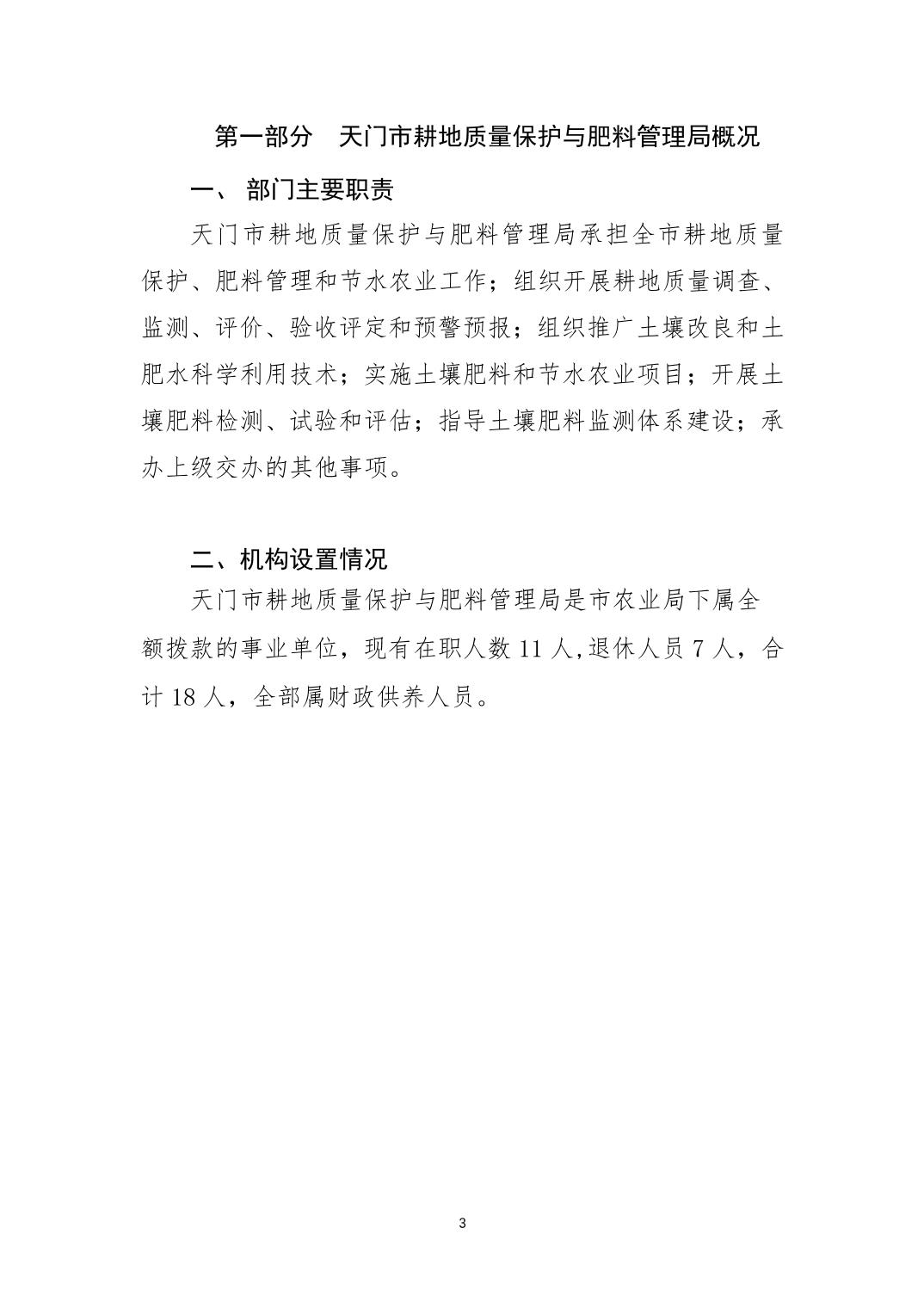 第一部分 天门市耕地质量保护与肥料管理局概况

一、 部门主要职责

天门市耕地质量保护与肥料管理局承担全市耕地质量保护、肥料管理和节水农业工作；组织开展耕地质量调查、监测、评价、验收评定和预警预报；组织推广土壤改良和土肥水科学利用技术；实施土壤肥料和节水农业项目；开展土壤肥料检测、试验和评估；指导土壤肥料监测体系建设；承办上级交办的其他事项。

二、机构设置情况

天门市耕地质量保护与肥料管理局是市农业局下属全额拨款的事业单位，现有在职人数 11 人,退休人员 7 人，合计 18 人，全部属财政供养人员。

3